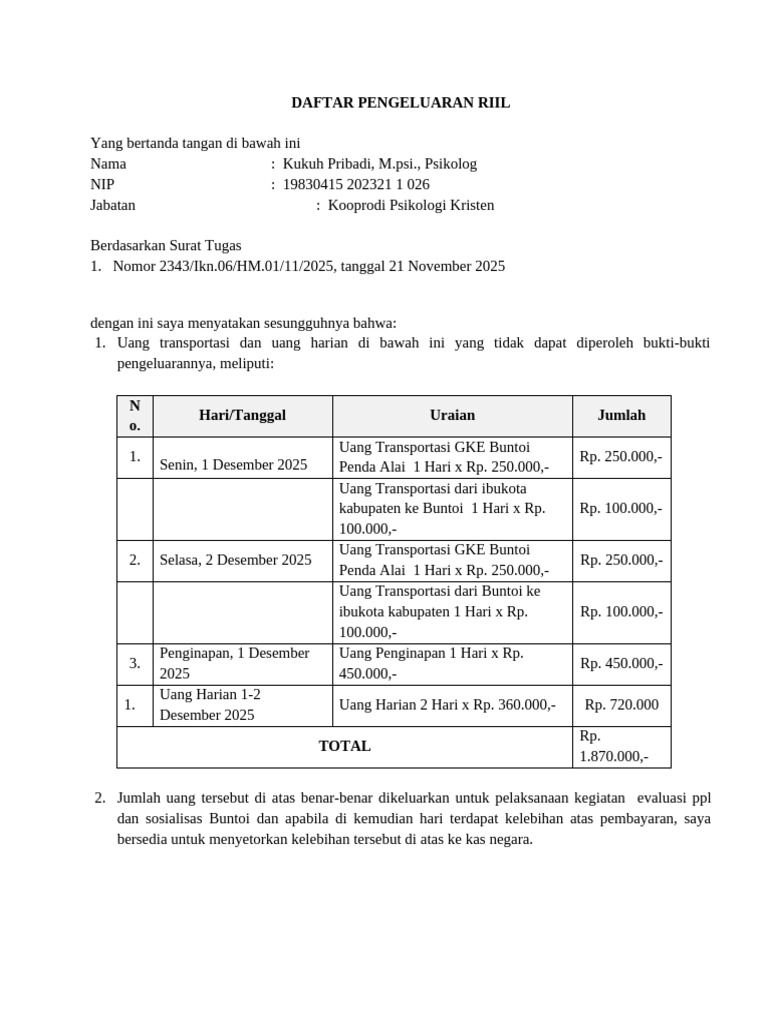 DAFTAR PENGELUARAN RIIL

Yang bertanda tangan di bawah ini
Nama : Kukuh Pribadi, M.psi., Psikolog
NIP : 19830415 202321 1 026
Jabatan : Kooprodi Psikologi Kristen

Berdasarkan Surat Tugas
1. Nomor 2343/Ikn.06/HM.01/11/2025, tanggal 21 November 2025

dengan ini saya menyatakan sesungguhnya bahwa:
1. Uang transportasi dan uang harian di bawah ini yang tidak dapat diperoleh bukti-bukti pengeluarannya, meliputi:

| No. | Hari/Tanggal | Uraian | Jumlah |
|---|---|---|---|
| 1. | Senin, 1 Desember 2025 | Uang Transportasi GKE Buntoi Penda Alai 1 Hari x Rp. 250.000,- | Rp. 250.000,- |
| | | Uang Transportasi dari ibukota kabupaten ke Buntoi 1 Hari x Rp. 100.000,- | Rp. 100.000,- |
| 2. | Selasa, 2 Desember 2025 | Uang Transportasi GKE Buntoi Penda Alai 1 Hari x Rp. 250.000,- | Rp. 250.000,- |
| | | Uang Transportasi dari Buntoi ke ibukota kabupaten 1 Hari x Rp. 100.000,- | Rp. 100.000,- |
| 3. | Penginapan, 1 Desember 2025 | Uang Penginapan 1 Hari x Rp. 450.000,- | Rp. 450.000,- |
| 1. | Uang Harian 1-2 Desember 2025 | Uang Harian 2 Hari x Rp. 360.000,- | Rp. 720.000 |
| TOTAL | | | Rp. 1.870.000,- |

2. Jumlah uang tersebut di atas benar-benar dikeluarkan untuk pelaksanaan kegiatan evaluasi ppl dan sosialisas Buntoi dan apabila di kemudian hari terdapat kelebihan atas pembayaran, saya bersedia untuk menyetorkan kelebihan tersebut di atas ke kas negara.